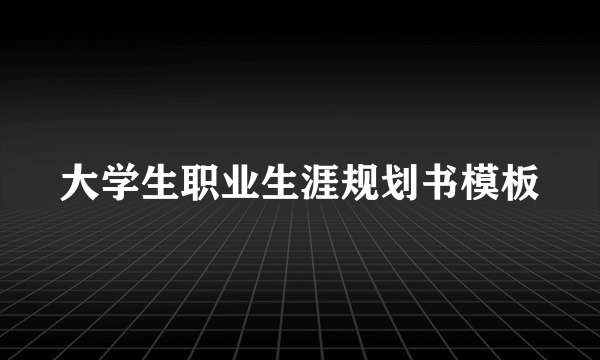 大学生职业生涯规划书模板